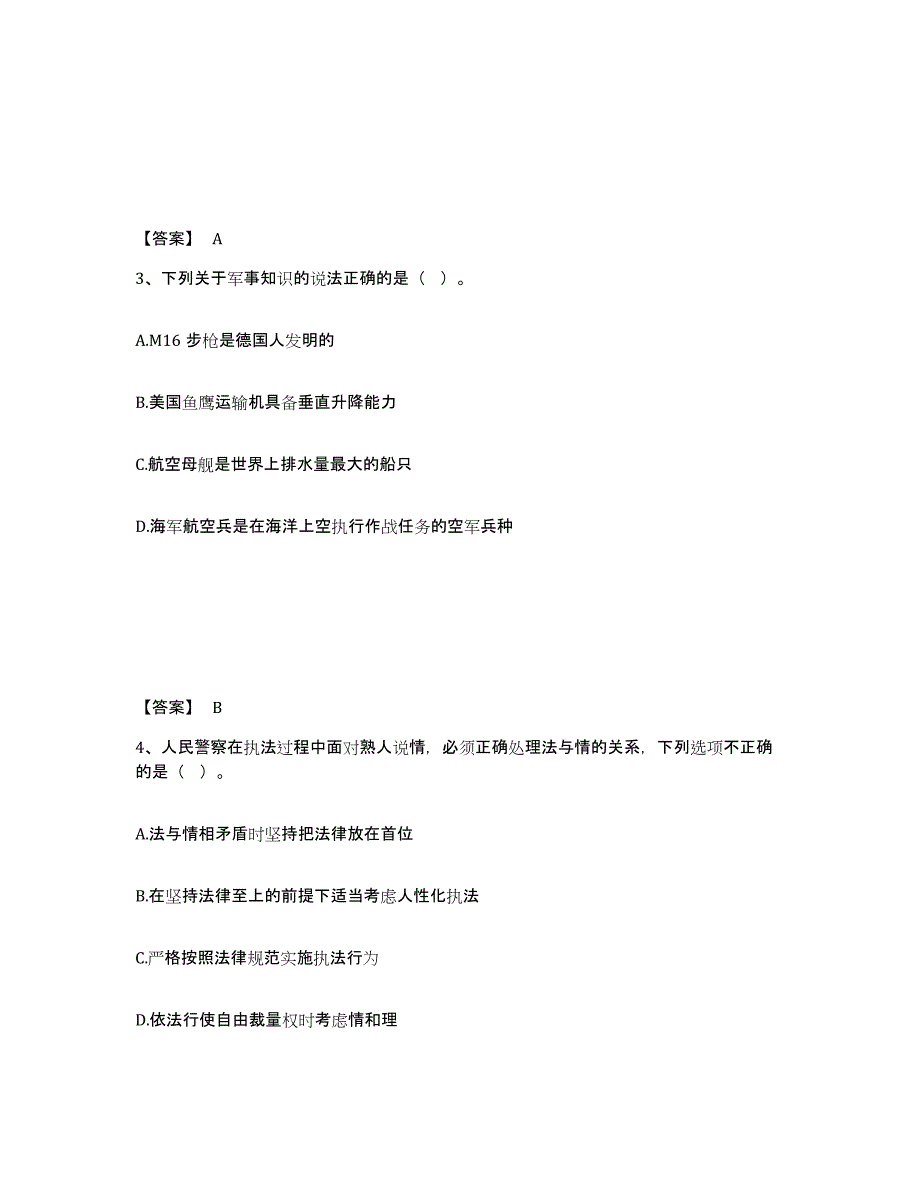 【答案】 A

3、下列关于军事知识的说法正确的是（ ）。

A.M16 步枪是德国人发明的

B.美国鱼鹰运输机具备垂直升降能力

C.航空母舰是世界上排水量最大的船只

D.海军航空兵是在海洋上空执行作战任务的空军兵种

【答案】 B

4、人民警察在执法过程中面对熟人说情，必须正确处理法与情的关系，下列选项不正确的是（ ）。

A.法与情相矛盾时坚持把法律放在首位

B.在坚持法律至上的前提下适当考虑人性化执法

C.严格按照法律规范实施执法行为

D.依法行使自由裁量权时考虑情和理